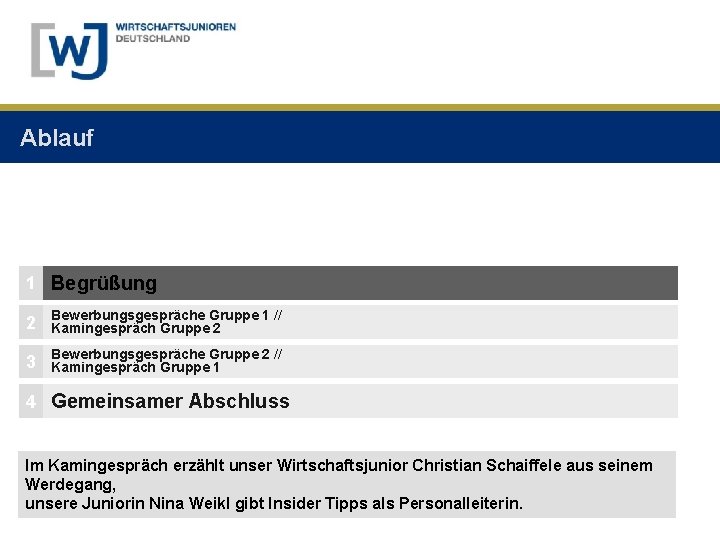 WJ WIRTSCHAFTSJUNIOREN DEUTSCHLAND

Ablauf

1 Begrüßung

2 Bewerbungsgespräche Gruppe 1 // Kamingespräch Gruppe 2

3 Bewerbungsgespräche Gruppe 2 // Kamingespräch Gruppe 1

4 Gemeinsamer Abschluss

Im Kamingespräch erzählt unser Wirtschaftsjunior Christian Schaiffele aus seinem Werdegang,
unsere Juniorin Nina Weikl gibt Insider Tipps als Personalleiterin.